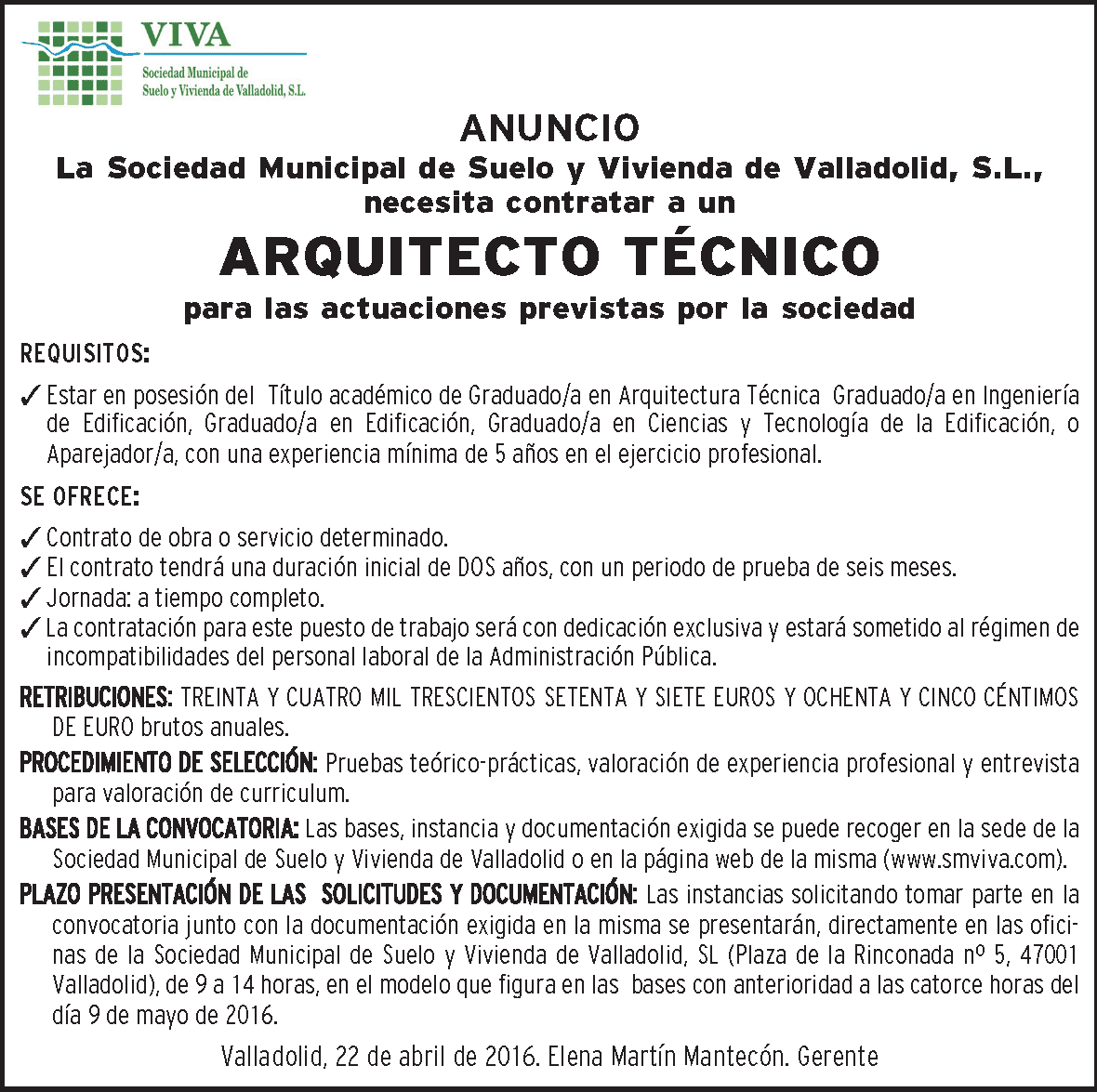 VIVA
Sociedad Municipal de Suelo y Vivienda de Valladolid, S.L.

ANUNCIO
La Sociedad Municipal de Suelo y Vivienda de Valladolid, S.L., necesita contratar a un

ARQUITECTO TÉCNICO
para las actuaciones previstas por la sociedad

REQUISITOS:

✓ Estar en posesión del Título académico de Graduado/a en Arquitectura Técnica Graduado/a en Ingeniería de Edificación, Graduado/a en Edificación, Graduado/a en Ciencias y Tecnología de la Edificación, o Aparejador/a, con una experiencia mínima de 5 años en el ejercicio profesional.

SE OFRECE:

✓ Contrato de obra o servicio determinado.
✓ El contrato tendrá una duración inicial de DOS años, con un periodo de prueba de seis meses.
✓ Jornada: a tiempo completo.
✓ La contratación para este puesto de trabajo será con dedicación exclusiva y estará sometido al régimen de incompatibilidades del personal laboral de la Administración Pública.

RETRIBUCIONES: TREINTA Y CUATRO MIL TRESCIENTOS SETENTA Y SIETE EUROS Y OCHENTA Y CINCO CÉNTIMOS DE EURO brutos anuales.

PROCEDIMIENTO DE SELECCIÓN: Pruebas teórico-prácticas, valoración de experiencia profesional y entrevista para valoración de curriculum.

BASES DE LA CONVOCATORIA: Las bases, instancia y documentación exigida se puede recoger en la sede de la Sociedad Municipal de Suelo y Vivienda de Valladolid o en la página web de la misma (www.smviva.com).

PLAZO PRESENTACIÓN DE LAS SOLICITUDES Y DOCUMENTACIÓN: Las instancias solicitando tomar parte en la convocatoria junto con la documentación exigida en la misma se presentarán, directamente en las oficinas de la Sociedad Municipal de Suelo y Vivienda de Valladolid, SL (Plaza de la Rinconada nº 5, 47001 Valladolid), de 9 a 14 horas, en el modelo que figura en las bases con anterioridad a las catorce horas del día 9 de mayo de 2016.

Valladolid, 22 de abril de 2016. Elena Martín Mantecón. Gerente